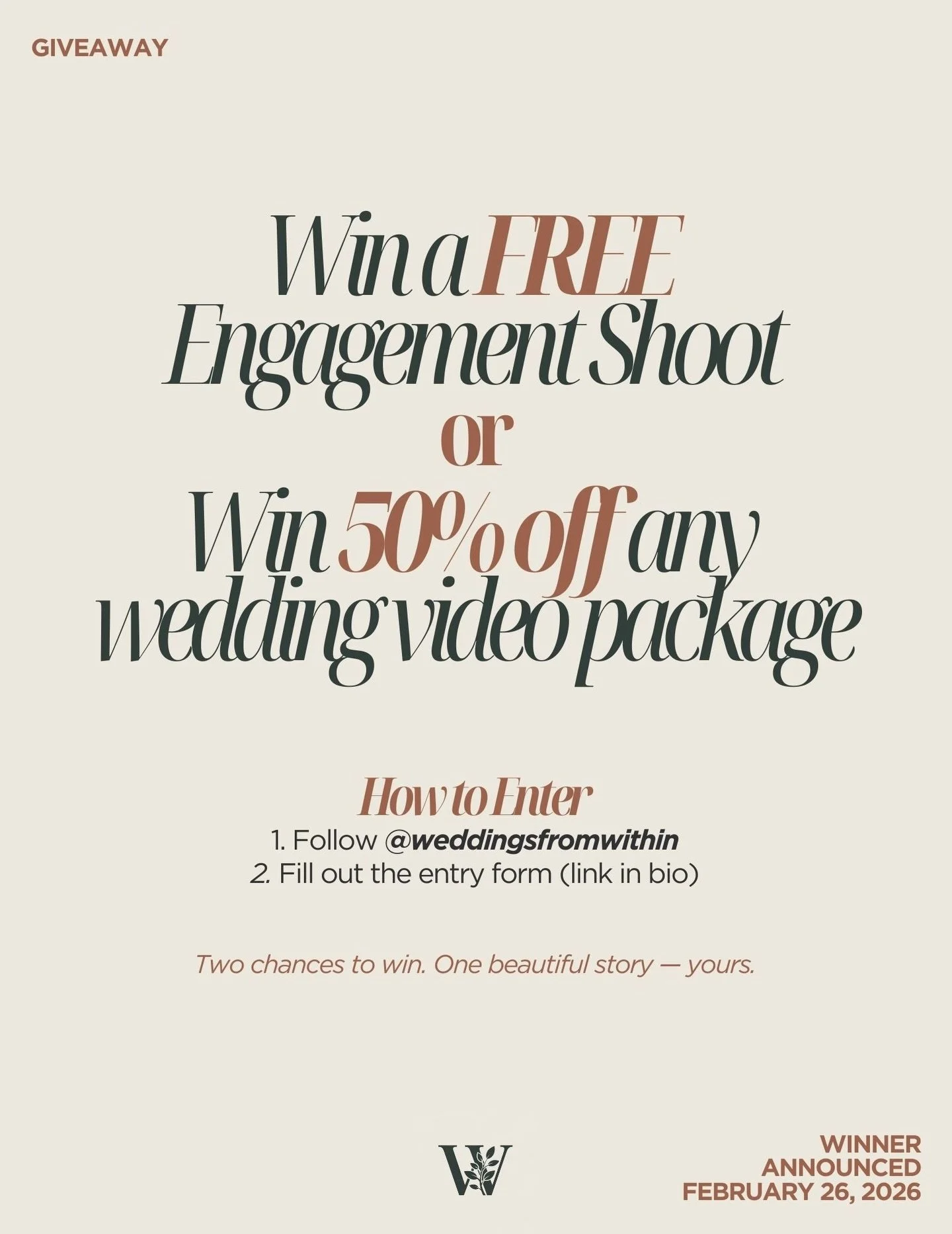 GIVEAWAY

Win a FREE Engagement Shoot or Win 50% off any wedding video package

How to Enter
1. Follow @weddingsfromwithin
2. Fill out the entry form (link in bio)

Two chances to win. One beautiful story — yours.

W

WINNER ANNOUNCED FEBRUARY 26, 2026